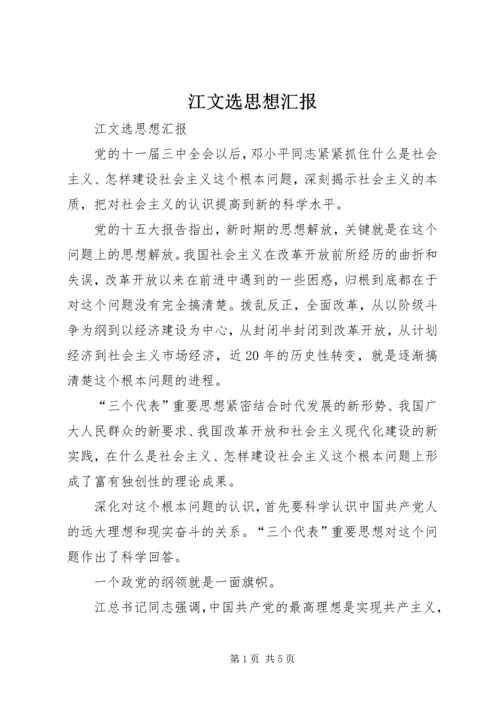 江文选思想汇报

江文选思想汇报

党的十一届三中全会以后，邓小平同志紧紧抓住什么是社会主义、怎样建设社会主义这个根本问题，深刻揭示社会主义的本质，把对社会主义的认识提高到新的科学水平。

党的十五大报告指出，新时期的思想解放，关键就是在这个问题上的思想解放。我国社会主义在改革开放前所经历的曲折和失误，改革开放以来在前进中遇到的一些困惑，归根到底都在于对这个问题没有完全搞清楚。拨乱反正，全面改革，从以阶级斗争为纲到以经济建设为中心，从封闭半封闭到改革开放，从计划经济到社会主义市场经济，近20年的历史性转变，就是逐渐搞清楚这个根本问题的进程。

“三个代表”重要思想紧密结合时代发展的新形势、我国广大人民群众的新要求、我国改革开放和社会主义现代化建设的新实践，在什么是社会主义、怎样建设社会主义这个根本问题上形成了富有独创性的理论成果。

深化对这个根本问题的认识，首先要科学认识中国共产党人的远大理想和现实奋斗的关系。“三个代表”重要思想对这个问题作出了科学回答。

一个政党的纲领就是一面旗帜。

江总书记同志强调，中国共产党的最高理想是实现共产主义，

第1页 共5页